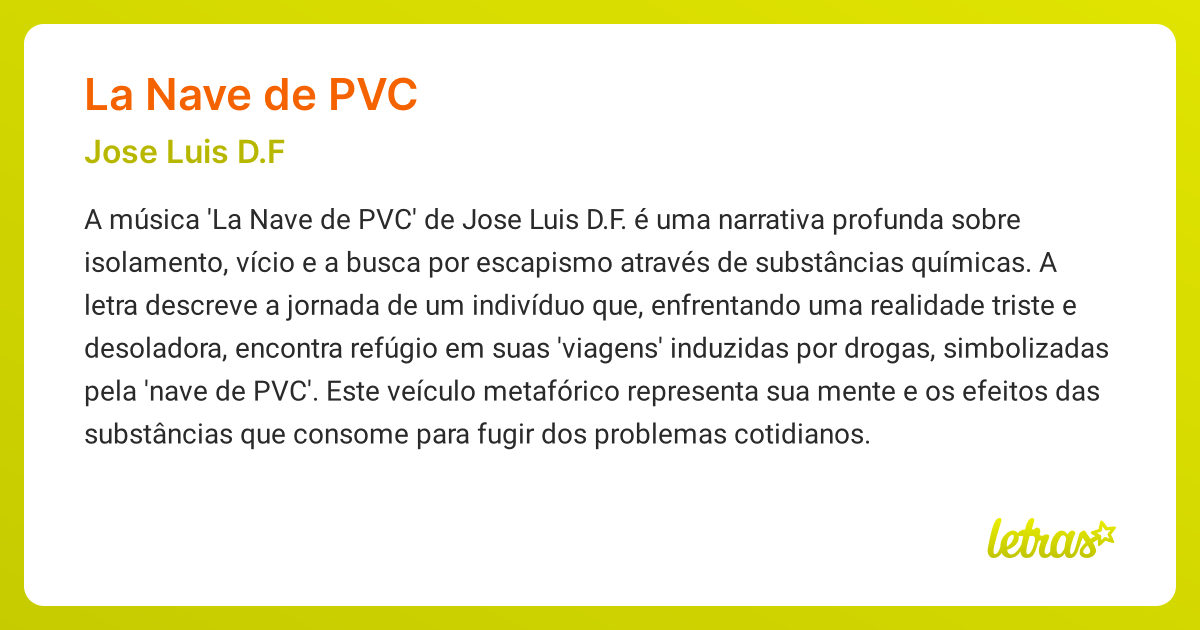 La Nave de PVC

Jose Luis D.F

A música 'La Nave de PVC' de Jose Luis D.F. é uma narrativa profunda sobre isolamento, vício e a busca por escapismo através de substâncias químicas. A letra descreve a jornada de um indivíduo que, enfrentando uma realidade triste e desoladora, encontra refúgio em suas 'viagens' induzidas por drogas, simbolizadas pela 'nave de PVC'. Este veículo metafórico representa sua mente e os efeitos das substâncias que consome para fugir dos problemas cotidianos.

letras